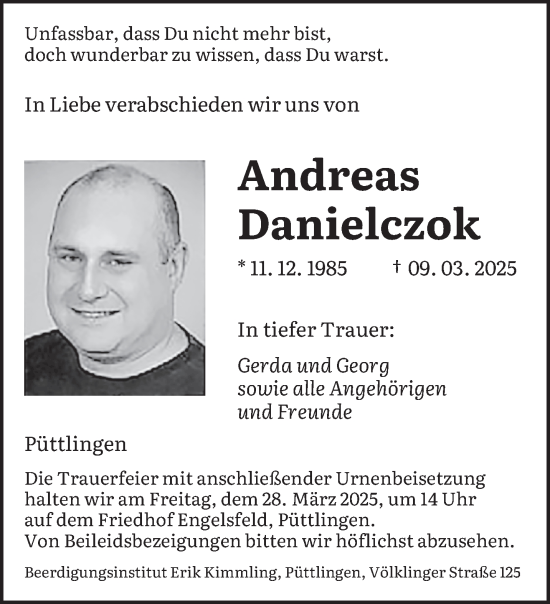 Unfassbar, dass Du nicht mehr bist,
doch wunderbar zu wissen, dass Du warst.

In Liebe verabschieden wir uns von

Andreas
Danielczok

* 11. 12. 1985 † 09. 03. 2025

In tiefer Trauer:

Gerda und Georg
sowie alle Angehörigen
und Freunde

Püttlingen

Die Trauerfeier mit anschließender Urnenbeisetzung halten wir am Freitag, dem 28. März 2025, um 14 Uhr auf dem Friedhof Engelsfeld, Püttlingen.
Von Beileidsbezeigungen bitten wir höflichst abzusehen.

Beerdigungsinstitut Erik Kimmling, Püttlingen, Völklinger Straße 125